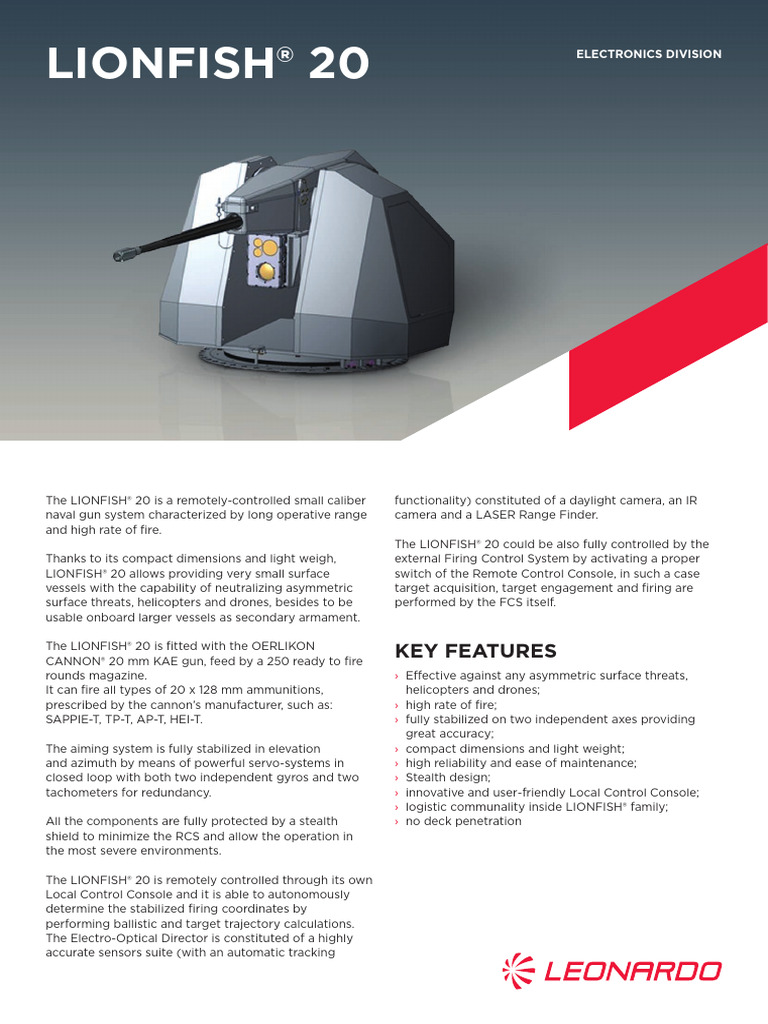 LIONFISH® 20

ELECTRONICS DIVISION

The LIONFISH® 20 is a remotely-controlled small caliber naval gun system characterized by long operative range and high rate of fire.

Thanks to its compact dimensions and light weigh, LIONFISH® 20 allows providing very small surface vessels with the capability of neutralizing asymmetric surface threats, helicopters and drones, besides to be usable onboard larger vessels as secondary armament.

The LIONFISH® 20 is fitted with the OERLIKON CANNON® 20 mm KAE gun, feed by a 250 ready to fire rounds magazine.
It can fire all types of 20 x 128 mm ammunitions, prescribed by the cannon's manufacturer, such as: SAPPIE-T, TP-T, AP-T, HEI-T.

The aiming system is fully stabilized in elevation and azimuth by means of powerful servo-systems in closed loop with both two independent gyros and two tachometers for redundancy.

All the components are fully protected by a stealth shield to minimize the RCS and allow the operation in the most severe environments.

The LIONFISH® 20 is remotely controlled through its own Local Control Console and it is able to autonomously determine the stabilized firing coordinates by performing ballistic and target trajectory calculations. The Electro-Optical Director is constituted of a highly accurate sensors suite (with an automatic tracking functionality) constituted of a daylight camera, an IR camera and a LASER Range Finder.

The LIONFISH® 20 could be also fully controlled by the external Firing Control System by activating a proper switch of the Remote Control Console, in such a case target acquisition, target engagement and firing are performed by the FCS itself.

KEY FEATURES

› Effective against any asymmetric surface threats, helicopters and drones;
› high rate of fire;
› fully stabilized on two independent axes providing great accuracy;
› compact dimensions and light weight;
› high reliability and ease of maintenance;
› Stealth design;
› innovative and user-friendly Local Control Console;
› logistic communality inside LIONFISH® family;
› no deck penetration

LEONARDO